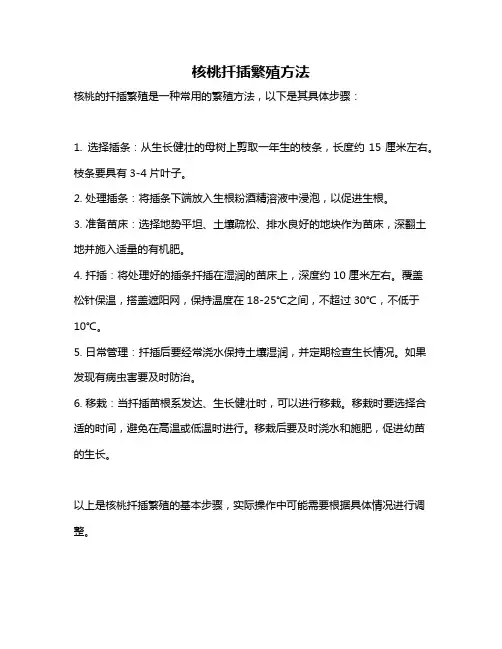 核桃扦插繁殖方法

核桃的扦插繁殖是一种常用的繁殖方法，以下是其具体步骤：

1. 选择插条：从生长健壮的母树上剪取一年生的枝条，长度约 15 厘米左右。枝条要具有 3-4 片叶子。

2. 处理插条：将插条下端放入生根粉酒精溶液中浸泡，以促进生根。

3. 准备苗床：选择地势平坦、土壤疏松、排水良好的地块作为苗床，深翻土地并施入适量的有机肥。

4. 扦插：将处理好的插条扦插在湿润的苗床上，深度约 10 厘米左右。覆盖松针保温，搭盖遮阳网，保持温度在 18-25°C之间，不超过 30°C，不低于 10°C。

5. 日常管理：扦插后要经常浇水保持土壤湿润，并定期检查生长情况。如果发现有病虫害要及时防治。

6. 移栽：当扦插苗根系发达、生长健壮时，可以进行移栽。移栽时要选择合适的时间，避免在高温或低温时进行。移栽后要及时浇水和施肥，促进幼苗的生长。

以上是核桃扦插繁殖的基本步骤，实际操作中可能需要根据具体情况进行调整。